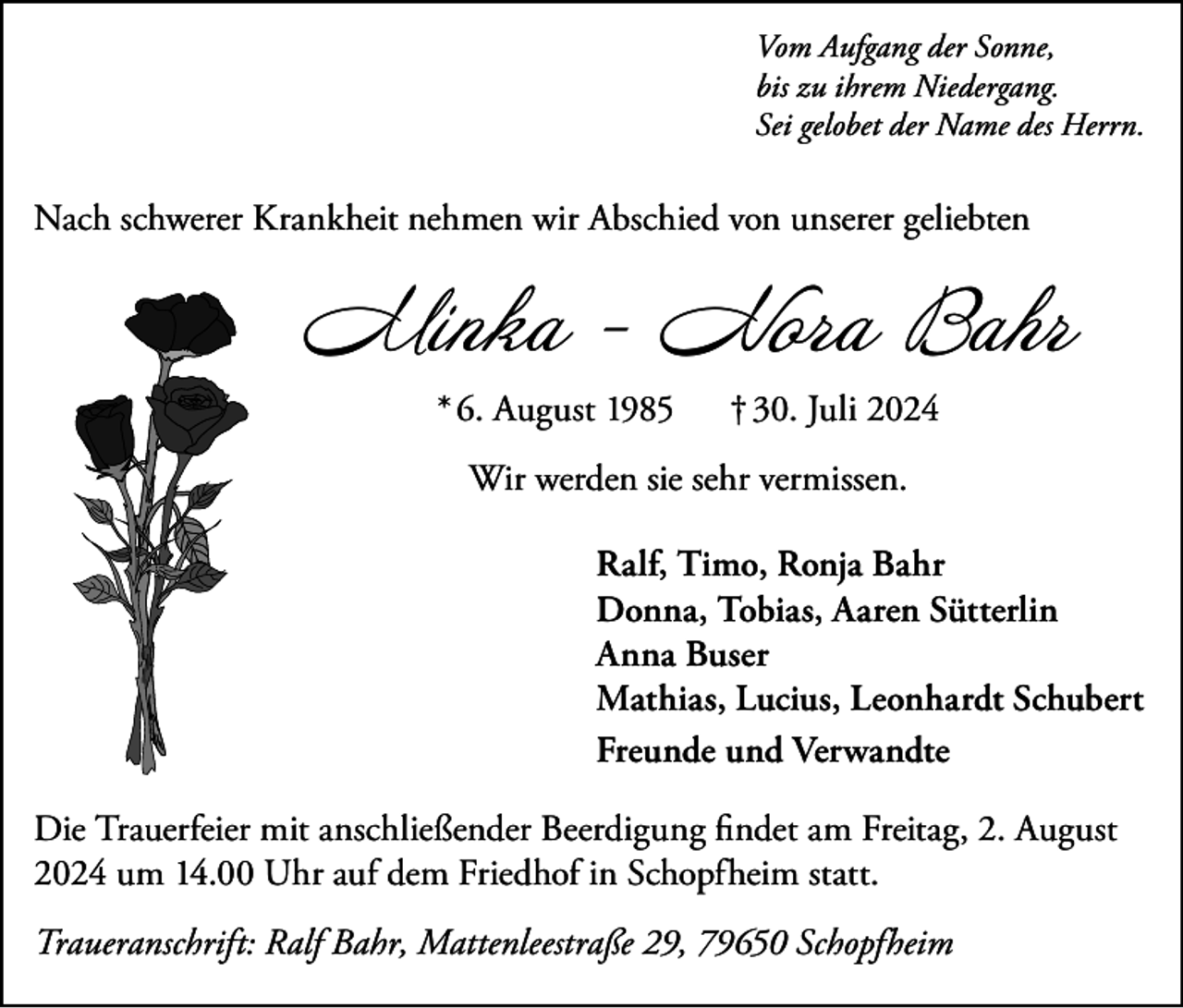 Vom Aufgang der Sonne,
bis zu ihrem Niedergang.
Sei gelobet der Name des Herrn.

Nach schwerer Krankheit nehmen wir Abschied von unserer geliebten

Minka - Nora Bahr

* 6. August 1985 † 30. Juli 2024

Wir werden sie sehr vermissen.

Ralf, Timo, Ronja Bahr
Donna, Tobias, Aaren Sütterlin
Anna Buser
Mathias, Lucius, Leonhardt Schubert
Freunde und Verwandte

Die Trauerfeier mit anschließender Beerdigung findet am Freitag, 2. August 2024 um 14.00 Uhr auf dem Friedhof in Schopfheim statt.

Traueranschrift: Ralf Bahr, Mattenleestraße 29, 79650 Schopfheim